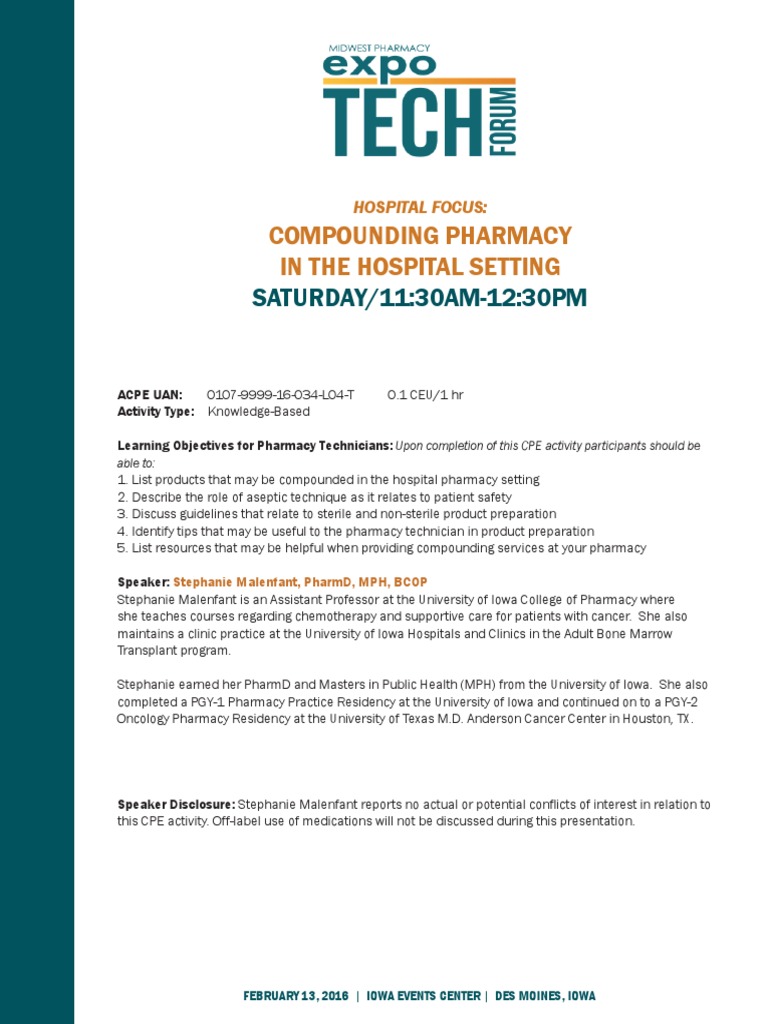 MIDWEST PHARMACY
expo
TECH
FORUM

HOSPITAL FOCUS:
COMPOUNDING PHARMACY
IN THE HOSPITAL SETTING
SATURDAY/11:30AM-12:30PM

ACPE UAN: 0107-9999-16-034-L04-T 0.1 CEU/1 hr
Activity Type: Knowledge-Based

Learning Objectives for Pharmacy Technicians: Upon completion of this CPE activity participants should be able to:
1. List products that may be compounded in the hospital pharmacy setting
2. Describe the role of aseptic technique as it relates to patient safety
3. Discuss guidelines that relate to sterile and non-sterile product preparation
4. Identify tips that may be useful to the pharmacy technician in product preparation
5. List resources that may be helpful when providing compounding services at your pharmacy

Speaker: Stephanie Malenfant, PharmD, MPH, BCOP
Stephanie Malenfant is an Assistant Professor at the University of Iowa College of Pharmacy where she teaches courses regarding chemotherapy and supportive care for patients with cancer. She also maintains a clinic practice at the University of Iowa Hospitals and Clinics in the Adult Bone Marrow Transplant program.

Stephanie earned her PharmD and Masters in Public Health (MPH) from the University of Iowa. She also completed a PGY-1 Pharmacy Practice Residency at the University of Iowa and continued on to a PGY-2 Oncology Pharmacy Residency at the University of Texas M.D. Anderson Cancer Center in Houston, TX.

Speaker Disclosure: Stephanie Malenfant reports no actual or potential conflicts of interest in relation to this CPE activity. Off-label use of medications will not be discussed during this presentation.

FEBRUARY 13, 2016 | IOWA EVENTS CENTER | DES MOINES, IOWA